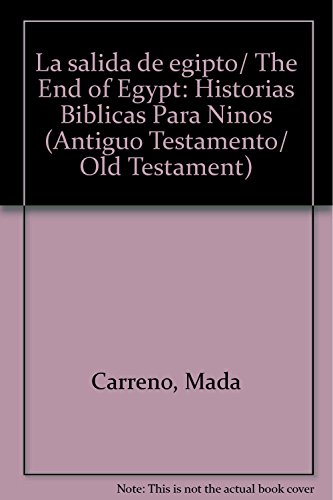 La salida de egipto/ The End of Egypt: Historias Biblicas Para Ninos (Antiguo Testamento/ Old Testament)

Carreno, Mada

Note: This is not the actual book cover